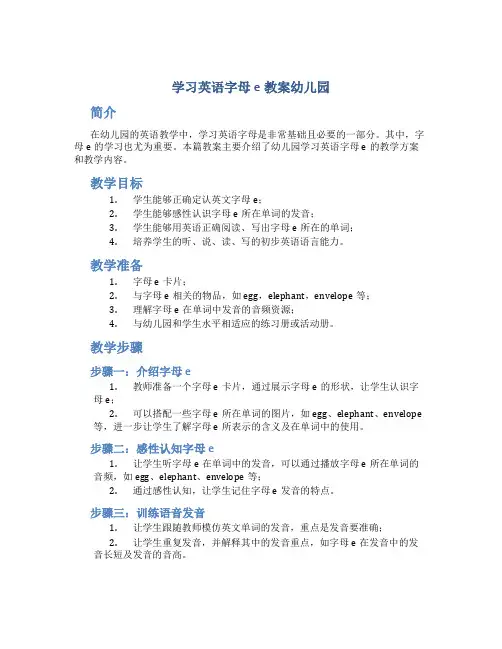 学习英语字母 e 教案幼儿园

简介

在幼儿园的英语教学中，学习英语字母是非常基础且必要的一部分。其中，字母 e 的学习也尤为重要。本篇教案主要介绍了幼儿园学习英语字母 e 的教学方案和教学内容。

教学目标

1. 学生能够正确定认英文字母 e；
2. 学生能够感性认识字母 e 所在单词的发音；
3. 学生能够用英语正确阅读、写出字母 e 所在的单词；
4. 培养学生的听、说、读、写的初步英语语言能力。

教学准备

1. 字母 e 卡片；
2. 与字母 e 相关的物品，如 egg，elephant，envelope 等；
3. 理解字母 e 在单词中发音的音频资源；
4. 与幼儿园和学生水平相适应的练习册或活动册。

教学步骤

步骤一：介绍字母 e

1. 教师准备一个字母 e 卡片，通过展示字母 e 的形状，让学生认识字母 e；
2. 可以搭配一些字母 e 所在单词的图片，如 egg、elephant、envelope 等，进一步让学生了解字母 e 所表示的含义及在单词中的使用。

步骤二：感性认知字母 e

1. 让学生听字母 e 在单词中的发音，可以通过播放字母 e 所在单词的音频，如 egg、elephant、envelope 等；
2. 通过感性认知，让学生记住字母 e 发音的特点。

步骤三：训练语音发音

1. 让学生跟随教师模仿英文单词的发音，重点是发音要准确；
2. 让学生重复发音，并解释其中的发音重点，如字母 e 在发音中的发音长短及发音的音高。